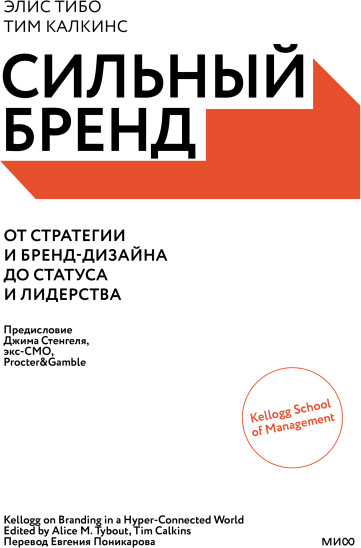 ЭЛИС ТИБО
ТИМ КАЛКИНС

СИЛЬНЫЙ БРЕНД

ОТ СТРАТЕГИИ И БРЕНД-ДИЗАЙНА ДО СТАТУСА И ЛИДЕРСТВА

Предисловие Джима Стенгеля, экс-CMO, Procter&Gamble

Kellogg School of Management

Kellogg on Branding in a Hyper-Connected World
Edited by Alice M. Tybout, Tim Calkins
Перевод Евгения Поникарова

МИФ